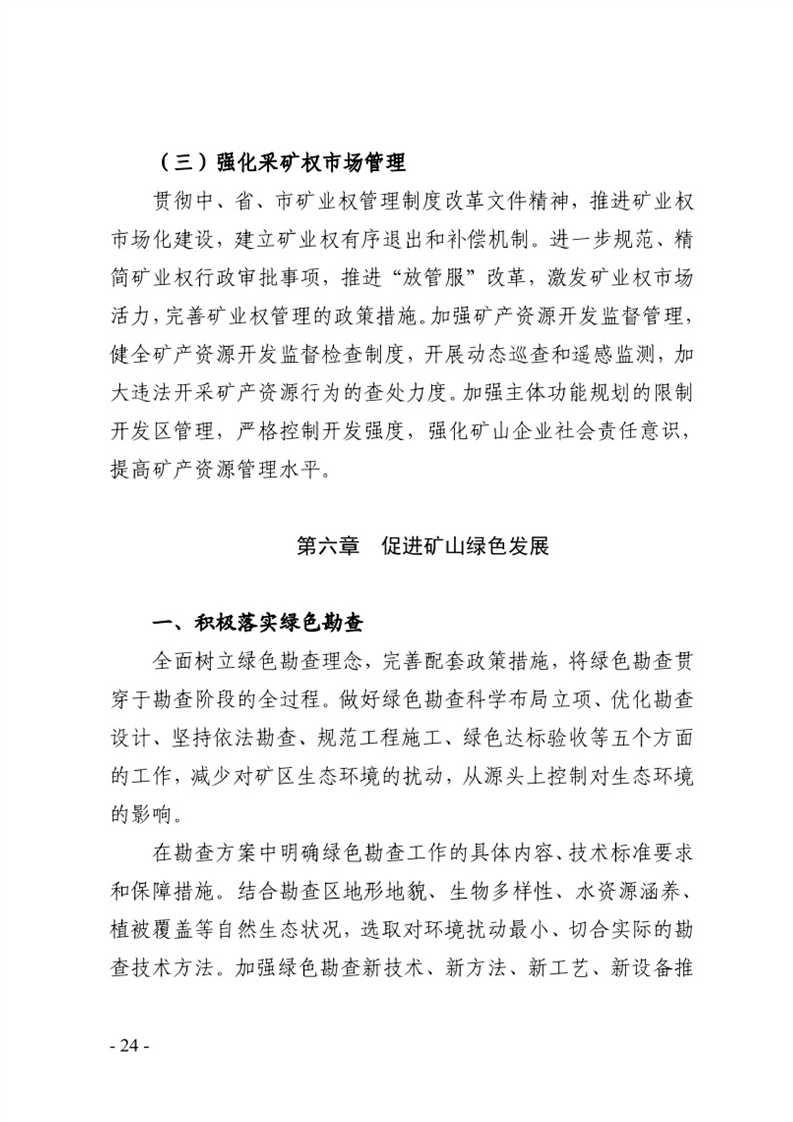 （三）强化采矿权市场管理

贯彻中、省、市矿业权管理制度改革文件精神，推进矿业权市场化建设，建立矿业权有序退出和补偿机制。进一步规范、精简矿业权行政审批事项，推进“放管服”改革，激发矿业权市场活力，完善矿业权管理的政策措施。加强矿产资源开发监督管理，健全矿产资源开发监督检查制度，开展动态巡查和遥感监测，加大违法开采矿产资源行为的查处力度。加强主体功能规划的限制开发区管理，严格控制开发强度，强化矿山企业社会责任意识，提高矿产资源管理水平。

第六章　促进矿山绿色发展

一、积极落实绿色勘查

全面树立绿色勘查理念，完善配套政策措施，将绿色勘查贯穿于勘查阶段的全过程。做好绿色勘查科学布局立项、优化勘查设计、坚持依法勘查、规范工程施工、绿色达标验收等五个方面的工作，减少对矿区生态环境的扰动，从源头上控制对生态环境的影响。

在勘查方案中明确绿色勘查工作的具体内容、技术标准要求和保障措施。结合勘查区地形地貌、生物多样性、水资源涵养、植被覆盖等自然生态状况，选取对环境扰动最小、切合实际的勘查技术方法。加强绿色勘查新技术、新方法、新工艺、新设备推

- 24 -